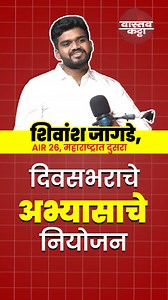 वास्तव कट्टा

शिवांश जागडे,
AIR 26, महाराष्ट्रात दुसरा

दिवसभराचे
अभ्यासाचे
नियोजन